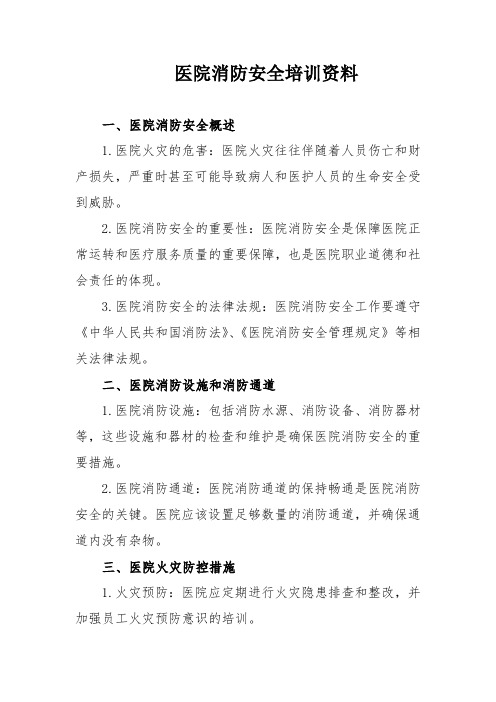 医院消防安全培训资料

一、医院消防安全概述

1.医院火灾的危害：医院火灾往往伴随着人员伤亡和财产损失，严重时甚至可能导致病人和医护人员的生命安全受到威胁。

2.医院消防安全的重要性：医院消防安全是保障医院正常运转和医疗服务质量的重要保障，也是医院职业道德和社会责任的体现。

3.医院消防安全的法律法规：医院消防安全工作要遵守《中华人民共和国消防法》、《医院消防安全管理规定》等相关法律法规。

二、医院消防设施和消防通道

1.医院消防设施：包括消防水源、消防设备、消防器材等，这些设施和器材的检查和维护是确保医院消防安全的重要措施。

2.医院消防通道：医院消防通道的保持畅通是医院消防安全的关键。医院应该设置足够数量的消防通道，并确保通道内没有杂物。

三、医院火灾防控措施

1.火灾预防：医院应定期进行火灾隐患排查和整改，并加强员工火灾预防意识的培训。